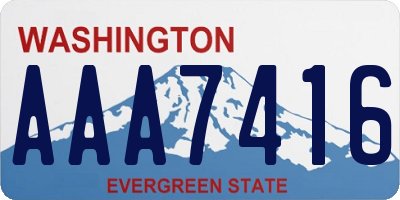 WASHINGTON
AAA7416
EVERGREEN STATE